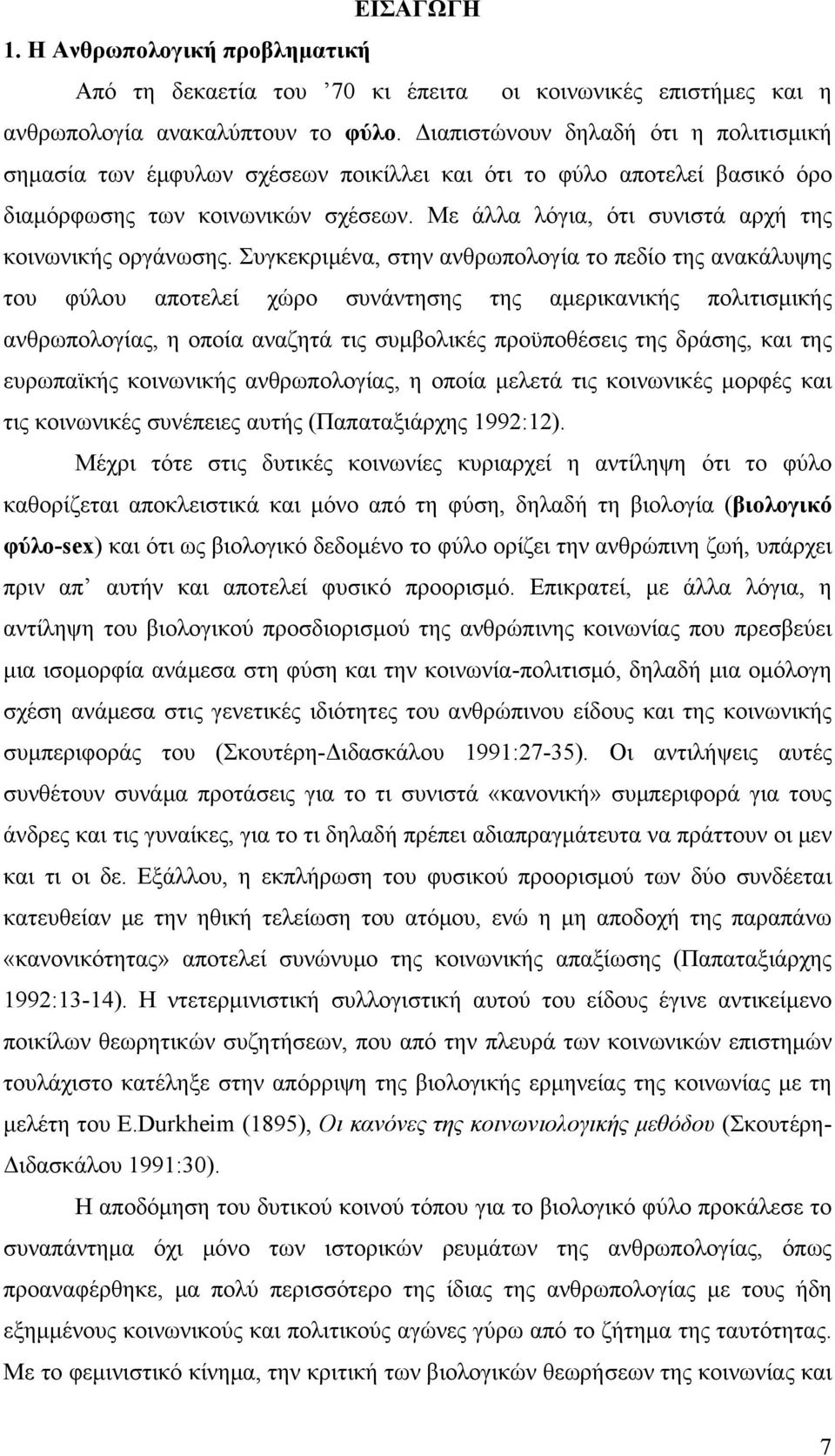 ΕΙΣΑΓΩΓΗ

1. Η Ανθρωπολογική προβληματική

Από τη δεκαετία του ’70 κι έπειτα οι κοινωνικές επιστήμες και η ανθρωπολογία ανακαλύπτουν το φύλο. Διαπιστώνουν δηλαδή ότι η πολιτισμική σημασία των έμφυλων σχέσεων ποικίλλει και ότι το φύλο αποτελεί βασικό όρο διαμόρφωσης των κοινωνικών σχέσεων. Με άλλα λόγια, ότι συνιστά αρχή της κοινωνικής οργάνωσης. Συγκεκριμένα, στην ανθρωπολογία το πεδίο της ανακάλυψης του φύλου αποτελεί χώρο συνάντησης της αμερικανικής πολιτισμικής ανθρωπολογίας, η οποία αναζητά τις συμβολικές προϋποθέσεις της δράσης, και της ευρωπαϊκής κοινωνικής ανθρωπολογίας, η οποία μελετά τις κοινωνικές μορφές και τις κοινωνικές συνέπειες αυτής (Παπαταξιάρχης 1992:12).

Μέχρι τότε στις δυτικές κοινωνίες κυριαρχεί η αντίληψη ότι το φύλο καθορίζεται αποκλειστικά και μόνο από τη φύση, δηλαδή τη βιολογία (βιολογικό φύλο-sex) και ότι ως βιολογικό δεδομένο το φύλο ορίζει την ανθρώπινη ζωή, υπάρχει πριν απ’ αυτήν και αποτελεί φυσικό προορισμό. Επικρατεί, με άλλα λόγια, η αντίληψη του βιολογικού προσδιορισμού της ανθρώπινης κοινωνίας που πρεσβεύει μια ισομορφία ανάμεσα στη φύση και την κοινωνία-πολιτισμό, δηλαδή μια ομόλογη σχέση ανάμεσα στις γενετικές ιδιότητες του ανθρώπινου είδους και της κοινωνικής συμπεριφοράς του (Σκουτέρη-Διδασκάλου 1991:27-35). Οι αντιλήψεις αυτές συνθέτουν συνάμα προτάσεις για το τι συνιστά «κανονική» συμπεριφορά για τους άνδρες και τις γυναίκες, για το τι δηλαδή πρέπει αδιαπραγμάτευτα να πράττουν οι μεν και τι οι δε. Εξάλλου, η εκπλήρωση του φυσικού προορισμού των δύο συνδέεται κατευθείαν με την ηθική τελείωση του ατόμου, ενώ η μη αποδοχή της παραπάνω «κανονικότητας» αποτελεί συνώνυμο της κοινωνικής απαξίωσης (Παπαταξιάρχης 1992:13-14). Η ντετερμινιστική συλλογιστική αυτού του είδους έγινε αντικείμενο ποικίλων θεωρητικών συζητήσεων, που από την πλευρά των κοινωνικών επιστημών τουλάχιστο κατέληξε στην απόρριψη της βιολογικής ερμηνείας της κοινωνίας με τη μελέτη του E.Durkheim (1895), Οι κανόνες της κοινωνιολογικής μεθόδου (Σκουτέρη-Διδασκάλου 1991:30).

Η αποδόμηση του δυτικού κοινού τόπου για το βιολογικό φύλο προκάλεσε το συναπάντημα όχι μόνο των ιστορικών ρευμάτων της ανθρωπολογίας, όπως προαναφέρθηκε, μα πολύ περισσότερο της ίδιας της ανθρωπολογίας με τους ήδη εξημμένους κοινωνικούς και πολιτικούς αγώνες γύρω από το ζήτημα της ταυτότητας. Με το φεμινιστικό κίνημα, την κριτική των βιολογικών θεωρήσεων της κοινωνίας και

7